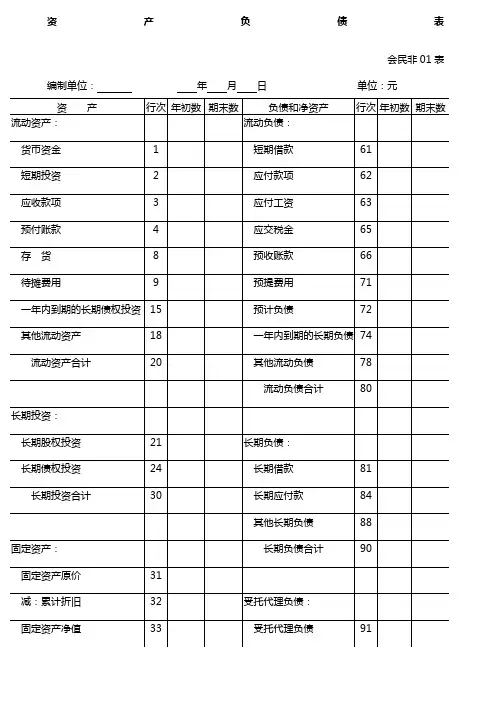 资　　产　　负　　债　　表

会民非 01 表

编制单位：______　　___年___月___日　　单位：元

| 资　产 | 行次 | 年初数 | 期末数 | 负债和净资产 | 行次 | 年初数 | 期末数 |
|---|---|---|---|---|---|---|---|
| 流动资产： | | | | 流动负债： | | | |
| 货币资金 | 1 | | | 短期借款 | 61 | | |
| 短期投资 | 2 | | | 应付款项 | 62 | | |
| 应收款项 | 3 | | | 应付工资 | 63 | | |
| 预付账款 | 4 | | | 应交税金 | 65 | | |
| 存　货 | 8 | | | 预收账款 | 66 | | |
| 待摊费用 | 9 | | | 预提费用 | 71 | | |
| 一年内到期的长期债权投资 | 15 | | | 预计负债 | 72 | | |
| 其他流动资产 | 18 | | | 一年内到期的长期负债 | 74 | | |
| 流动资产合计 | 20 | | | 其他流动负债 | 78 | | |
| | | | | 流动负债合计 | 80 | | |
| 长期投资： | | | | | | | |
| 长期股权投资 | 21 | | | 长期负债： | | | |
| 长期债权投资 | 24 | | | 长期借款 | 81 | | |
| 长期投资合计 | 30 | | | 长期应付款 | 84 | | |
| | | | | 其他长期负债 | 88 | | |
| 固定资产： | | | | 长期负债合计 | 90 | | |
| 固定资产原价 | 31 | | | | | | |
| 减：累计折旧 | 32 | | | 受托代理负债： | | | |
| 固定资产净值 | 33 | | | 受托代理负债 | 91 | | |